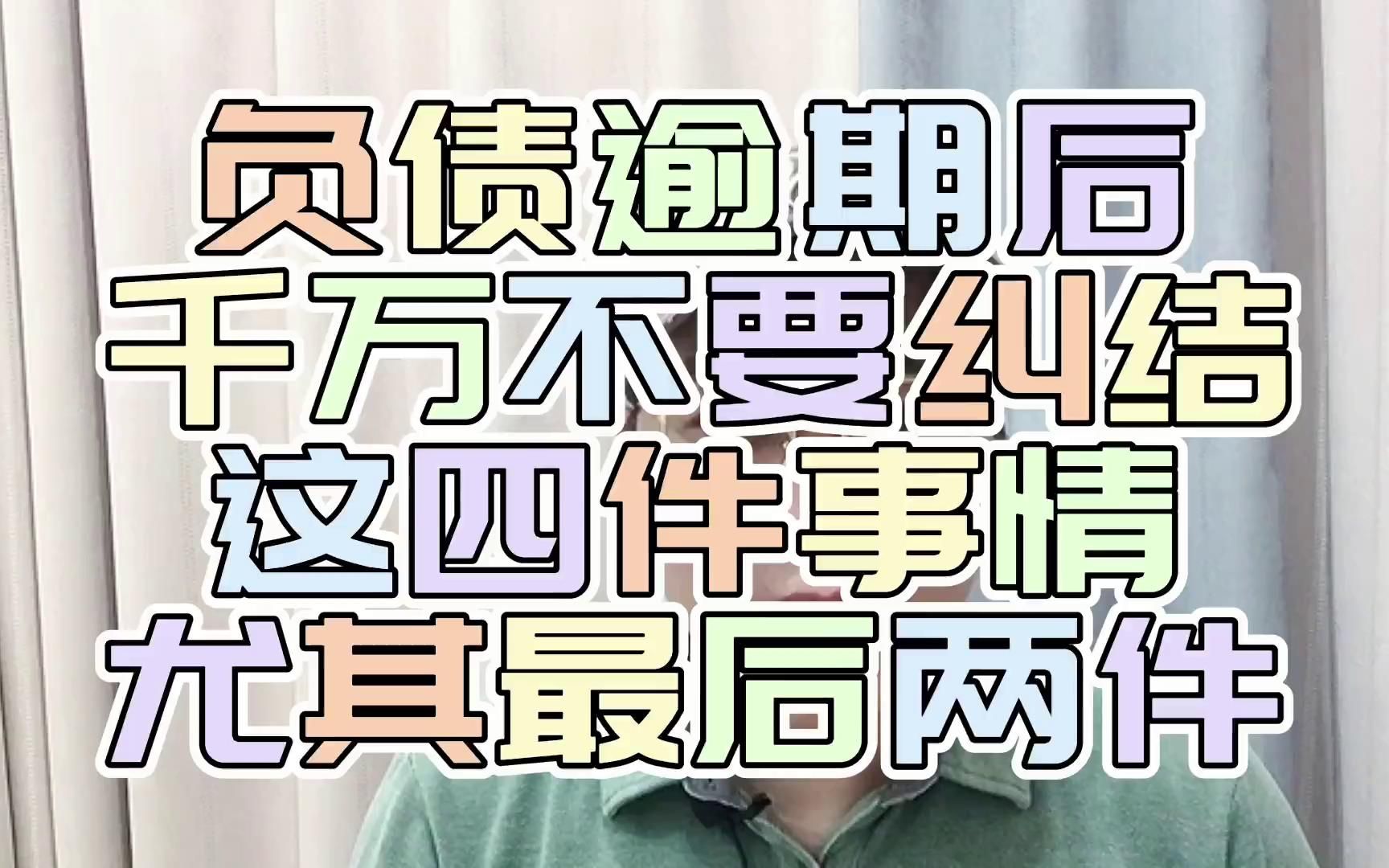 负债逾期后
千万不要纠结
这四件事情
尤其最后两件